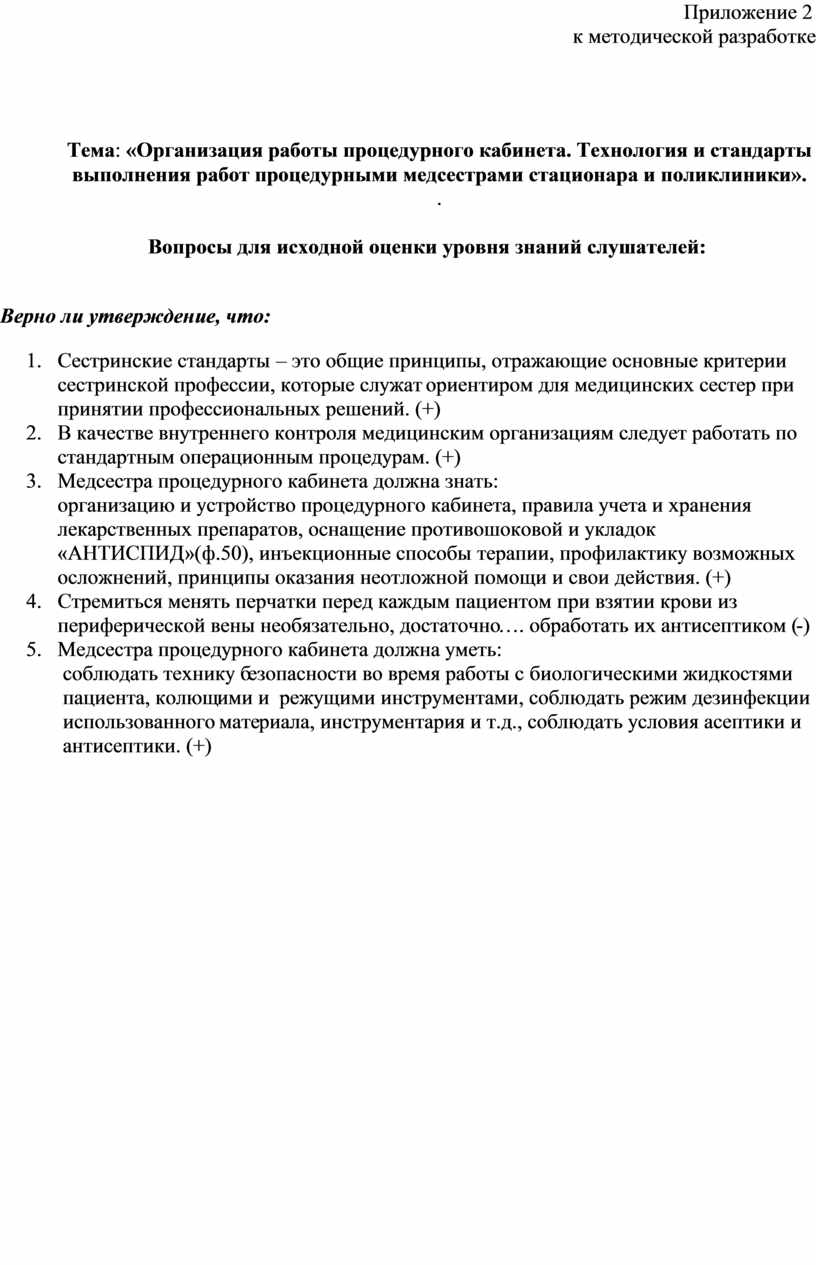 Приложение 2
к методической разработке

Тема: «Организация работы процедурного кабинета. Технология и стандарты выполнения работ процедурными медсестрами стационара и поликлиники».
.

Вопросы для исходной оценки уровня знаний слушателей:

Верно ли утверждение, что:

1. Сестринские стандарты – это общие принципы, отражающие основные критерии сестринской профессии, которые служат ориентиром для медицинских сестер при принятии профессиональных решений. (+)
2. В качестве внутреннего контроля медицинским организациям следует работать по стандартным операционным процедурам. (+)
3. Медсестра процедурного кабинета должна знать:
организацию и устройство процедурного кабинета, правила учета и хранения лекарственных препаратов, оснащение противошоковой и укладок «АНТИСПИД»(ф.50), инъекционные способы терапии, профилактику возможных осложнений, принципы оказания неотложной помощи и свои действия. (+)
4. Стремиться менять перчатки перед каждым пациентом при взятии крови из периферической вены необязательно, достаточно…. обработать их антисептиком (-)
5. Медсестра процедурного кабинета должна уметь:
соблюдать технику безопасности во время работы с биологическими жидкостями пациента, колющими и режущими инструментами, соблюдать режим дезинфекции использованного материала, инструментария и т.д., соблюдать условия асептики и антисептики. (+)